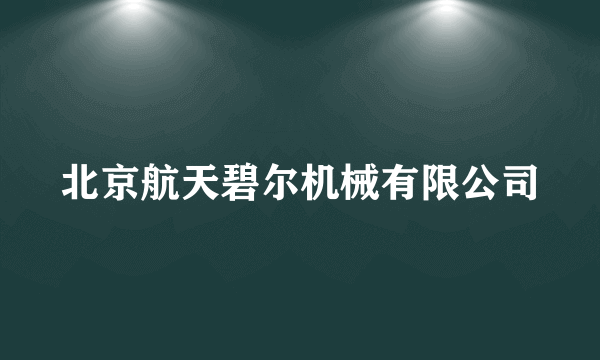 北京航天碧尔机械有限公司